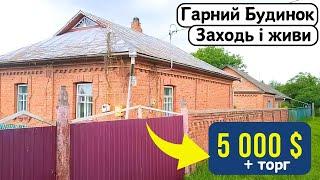 Гарний Будинок
Заходь і живи

5 000 $
+ торг